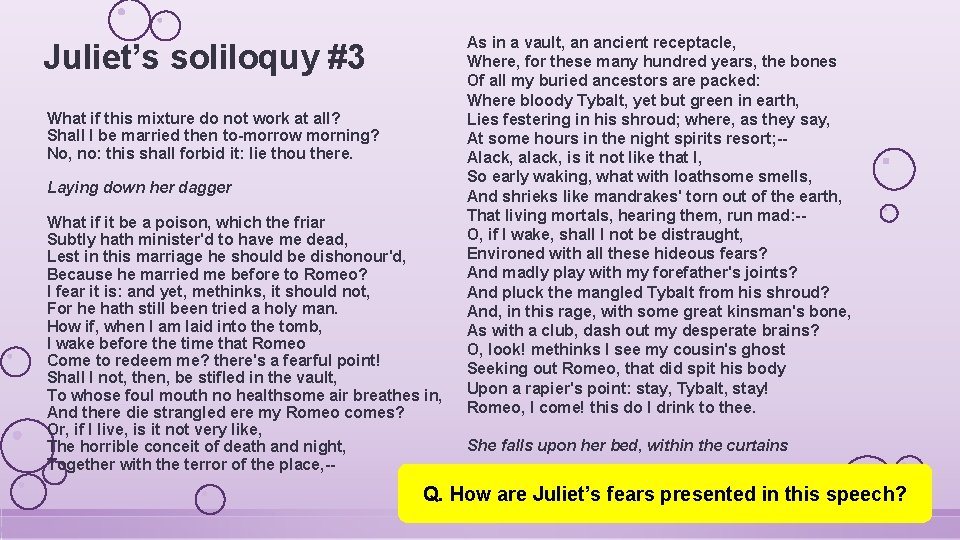 Juliet's soliloquy #3

What if this mixture do not work at all?
Shall I be married then to-morrow morning?
No, no: this shall forbid it: lie thou there.

Laying down her dagger

What if it be a poison, which the friar
Subtly hath minister'd to have me dead,
Lest in this marriage he should be dishonour'd,
Because he married me before to Romeo?
I fear it is: and yet, methinks, it should not,
For he hath still been tried a holy man.
How if, when I am laid into the tomb,
I wake before the time that Romeo
Come to redeem me? there's a fearful point!
Shall I not, then, be stifled in the vault,
To whose foul mouth no healthsome air breathes in,
And there die strangled ere my Romeo comes?
Or, if I live, is it not very like,
The horrible conceit of death and night,
Together with the terror of the place,--

As in a vault, an ancient receptacle,
Where, for these many hundred years, the bones
Of all my buried ancestors are packed:
Where bloody Tybalt, yet but green in earth,
Lies festering in his shroud; where, as they say,
At some hours in the night spirits resort;--
Alack, alack, is it not like that I,
So early waking, what with loathsome smells,
And shrieks like mandrakes' torn out of the earth,
That living mortals, hearing them, run mad:--
O, if I wake, shall I not be distraught,
Environed with all these hideous fears?
And madly play with my forefather's joints?
And pluck the mangled Tybalt from his shroud?
And, in this rage, with some great kinsman's bone,
As with a club, dash out my desperate brains?
O, look! methinks I see my cousin's ghost
Seeking out Romeo, that did spit his body
Upon a rapier's point: stay, Tybalt, stay!
Romeo, I come! this do I drink to thee.

She falls upon her bed, within the curtains

Q. How are Juliet's fears presented in this speech?